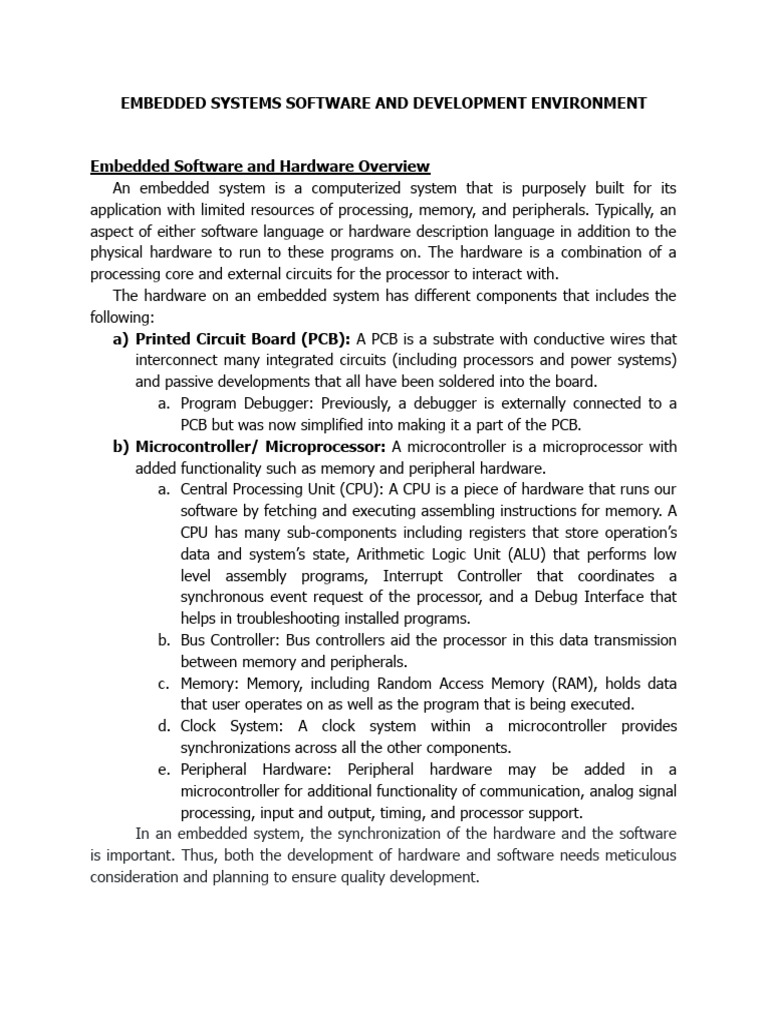 EMBEDDED SYSTEMS SOFTWARE AND DEVELOPMENT ENVIRONMENT

Embedded Software and Hardware Overview

An embedded system is a computerized system that is purposely built for its application with limited resources of processing, memory, and peripherals. Typically, an aspect of either software language or hardware description language in addition to the physical hardware to run to these programs on. The hardware is a combination of a processing core and external circuits for the processor to interact with.

The hardware on an embedded system has different components that includes the following:

a) Printed Circuit Board (PCB): A PCB is a substrate with conductive wires that interconnect many integrated circuits (including processors and power systems) and passive developments that all have been soldered into the board.

a. Program Debugger: Previously, a debugger is externally connected to a PCB but was now simplified into making it a part of the PCB.

b) Microcontroller/ Microprocessor: A microcontroller is a microprocessor with added functionality such as memory and peripheral hardware.

a. Central Processing Unit (CPU): A CPU is a piece of hardware that runs our software by fetching and executing assembling instructions for memory. A CPU has many sub-components including registers that store operation's data and system's state, Arithmetic Logic Unit (ALU) that performs low level assembly programs, Interrupt Controller that coordinates a synchronous event request of the processor, and a Debug Interface that helps in troubleshooting installed programs.

b. Bus Controller: Bus controllers aid the processor in this data transmission between memory and peripherals.

c. Memory: Memory, including Random Access Memory (RAM), holds data that user operates on as well as the program that is being executed.

d. Clock System: A clock system within a microcontroller provides synchronizations across all the other components.

e. Peripheral Hardware: Peripheral hardware may be added in a microcontroller for additional functionality of communication, analog signal processing, input and output, timing, and processor support.

In an embedded system, the synchronization of the hardware and the software is important. Thus, both the development of hardware and software needs meticulous consideration and planning to ensure quality development.